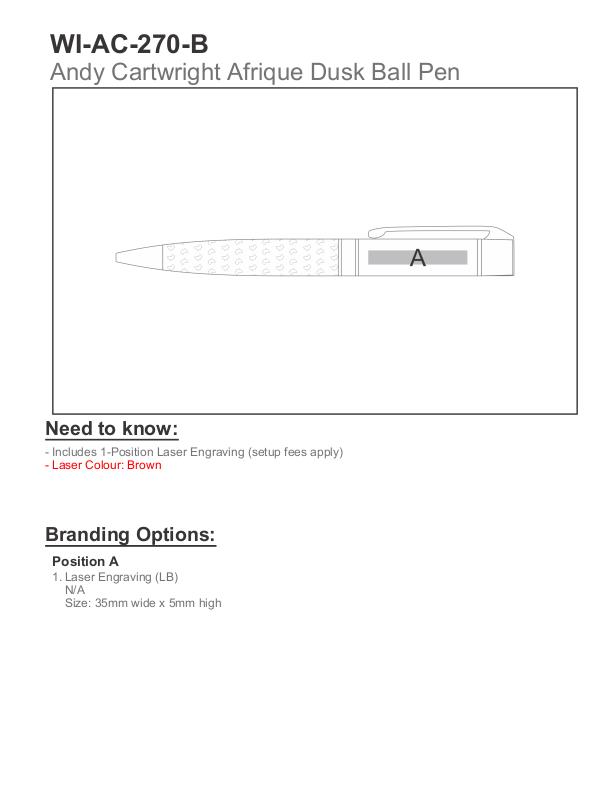 WI-AC-270-B
Andy Cartwright Afrique Dusk Ball Pen

A

Need to know:

- Includes 1-Position Laser Engraving (setup fees apply)
- Laser Colour: Brown

Branding Options:

Position A
1. Laser Engraving (LB)
N/A
Size: 35mm wide x 5mm high